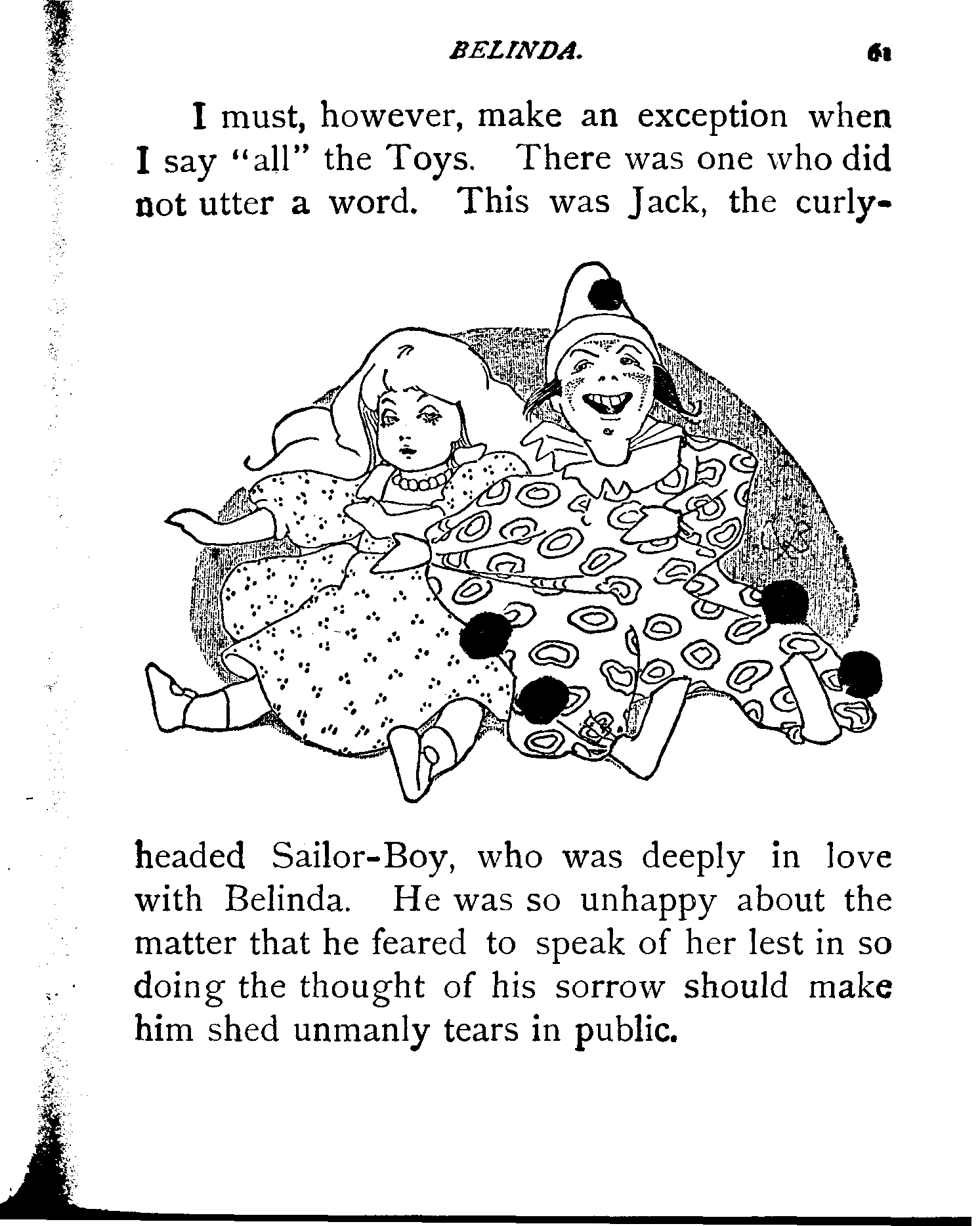 BELINDA. 61

I must, however, make an exception when I say "all" the Toys. There was one who did not utter a word. This was Jack, the curly-headed Sailor-Boy, who was deeply in love with Belinda. He was so unhappy about the matter that he feared to speak of her lest in so doing the thought of his sorrow should make him shed unmanly tears in public.